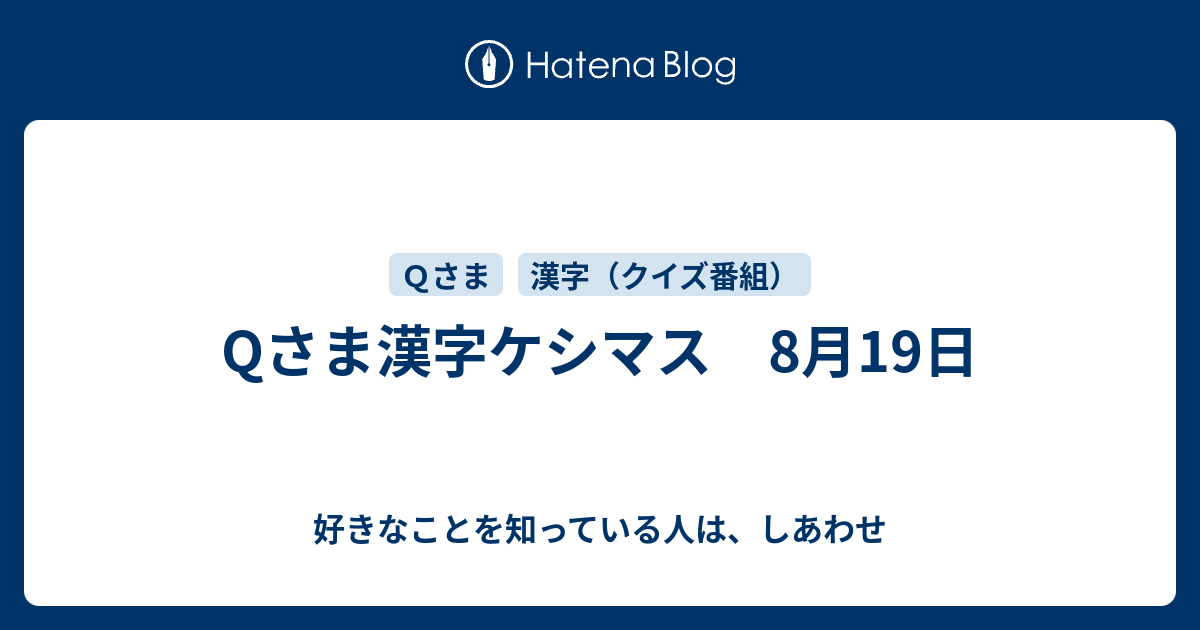 Hatena Blog

Qさま

漢字（クイズ番組）

Qさま漢字ケシマス　8月19日

好きなことを知っている人は、しあわせ